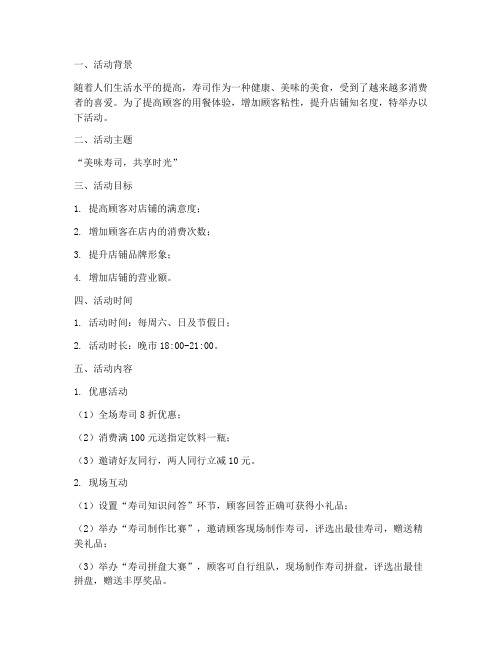 一、活动背景

随着人们生活水平的提高，寿司作为一种健康、美味的美食，受到了越来越多消费者的喜爱。为了提高顾客的用餐体验，增加顾客粘性，提升店铺知名度，特举办以下活动。

二、活动主题

“美味寿司，共享时光”

三、活动目标

1. 提高顾客对店铺的满意度；

2. 增加顾客在店内的消费次数；

3. 提升店铺品牌形象；

4. 增加店铺的营业额。

四、活动时间

1. 活动时间：每周六、日及节假日；

2. 活动时长：晚市 18:00-21:00。

五、活动内容

1. 优惠活动

（1）全场寿司 8 折优惠；

（2）消费满 100 元送指定饮料一瓶；

（3）邀请好友同行，两人同行立减 10 元。

2. 现场互动

（1）设置“寿司知识问答”环节，顾客回答正确可获得小礼品；

（2）举办“寿司制作比赛”，邀请顾客现场制作寿司，评选出最佳寿司，赠送精美礼品；

（3）举办“寿司拼盘大赛”，顾客可自行组队，现场制作寿司拼盘，评选出最佳拼盘，赠送丰厚奖品。